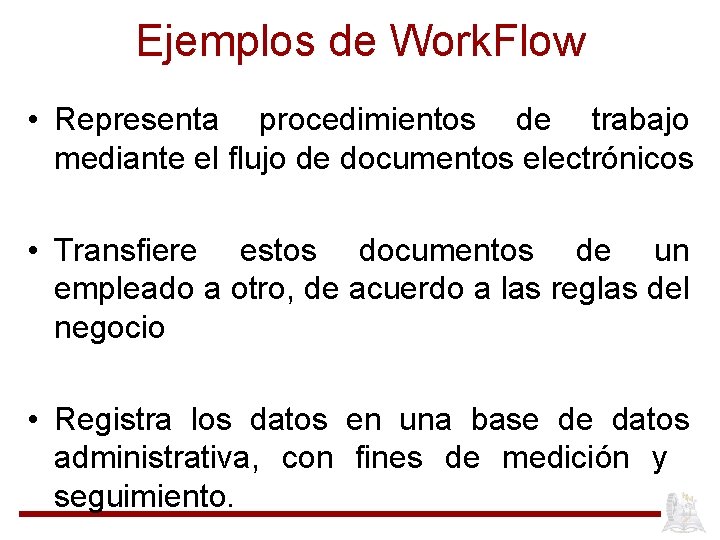 Ejemplos de WorkFlow

• Representa procedimientos de trabajo mediante el flujo de documentos electrónicos

• Transfiere estos documentos de un empleado a otro, de acuerdo a las reglas del negocio

• Registra los datos en una base de datos administrativa, con fines de medición y seguimiento.